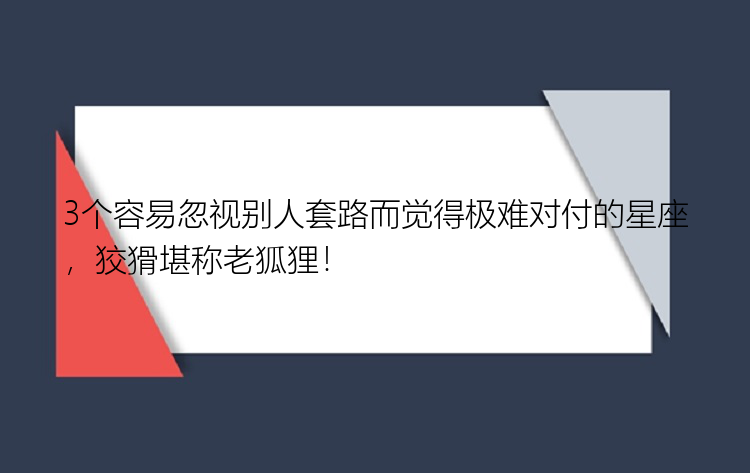 3个容易忽视别人套路而觉得极难对付的星座，狡猾堪称老狐狸！